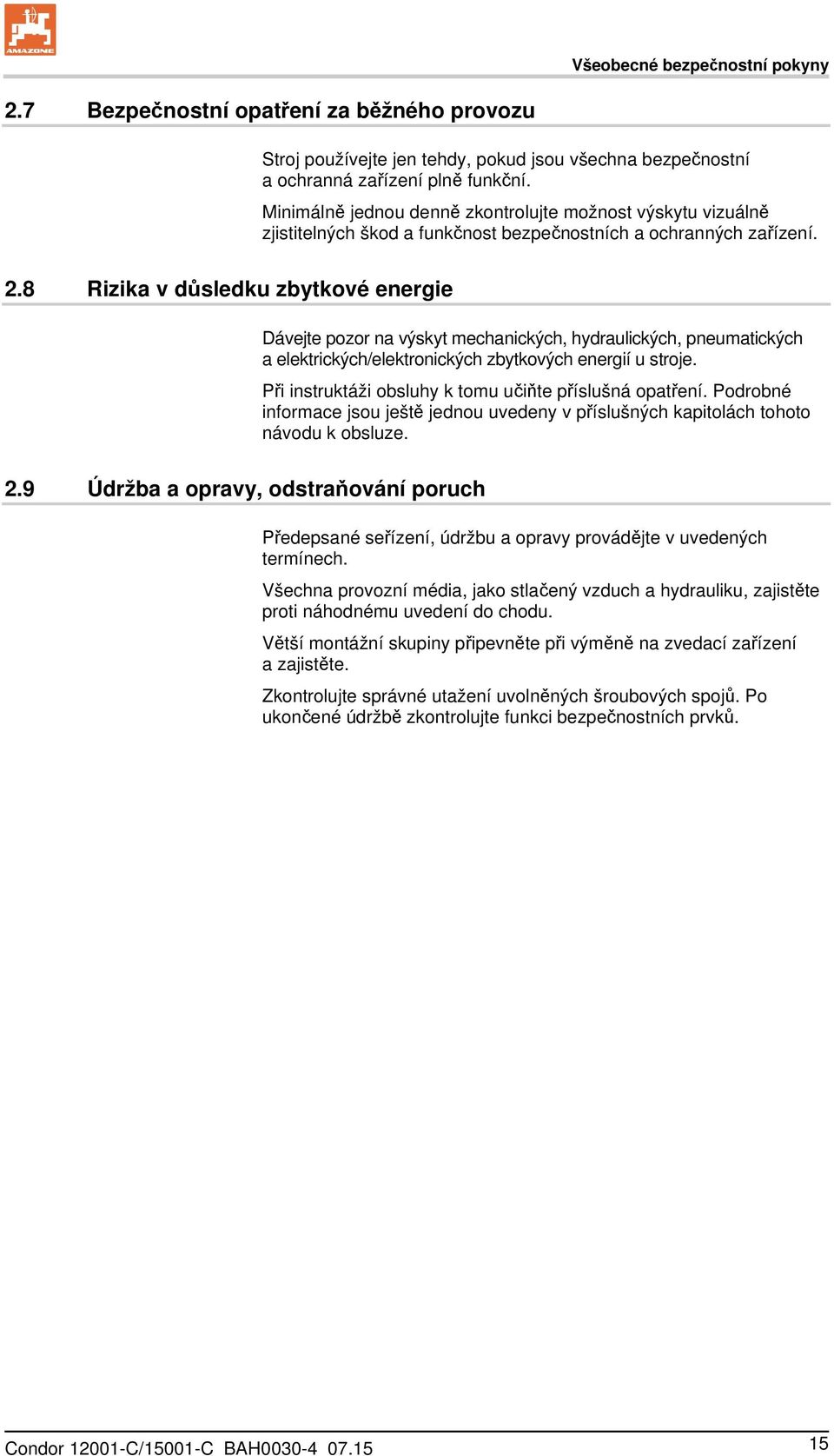 AMAZONE

Všeobecné bezpečnostní pokyny

2.7 Bezpečnostní opatření za běžného provozu

Stroj používejte jen tehdy, pokud jsou všechna bezpečnostní a ochranná zařízení plně funkční.

Minimálně jednou denně zkontrolujte možnost výskytu vizuálně zjistitelných škod a funkčnost bezpečnostních a ochranných zařízení.

2.8 Rizika v důsledku zbytkové energie

Dávejte pozor na výskyt mechanických, hydraulických, pneumatických a elektrických/elektronických zbytkových energií u stroje.

Při instruktáži obsluhy k tomu učiňte příslušná opatření. Podrobné informace jsou ještě jednou uvedeny v příslušných kapitolách tohoto návodu k obsluze.

2.9 Údržba a opravy, odstraňování poruch

Předepsané seřízení, údržbu a opravy provádějte v uvedených termínech.

Všechna provozní média, jako stlačený vzduch a hydrauliku, zajistěte proti náhodnému uvedení do chodu.

Větší montážní skupiny připevněte při výměně na zvedací zařízení a zajistěte.

Zkontrolujte správné utažení uvolněných šroubových spojů. Po ukončené údržbě zkontrolujte funkci bezpečnostních prvků.

Condor 12001-C/15001-C BAH0030-4 07.15

15